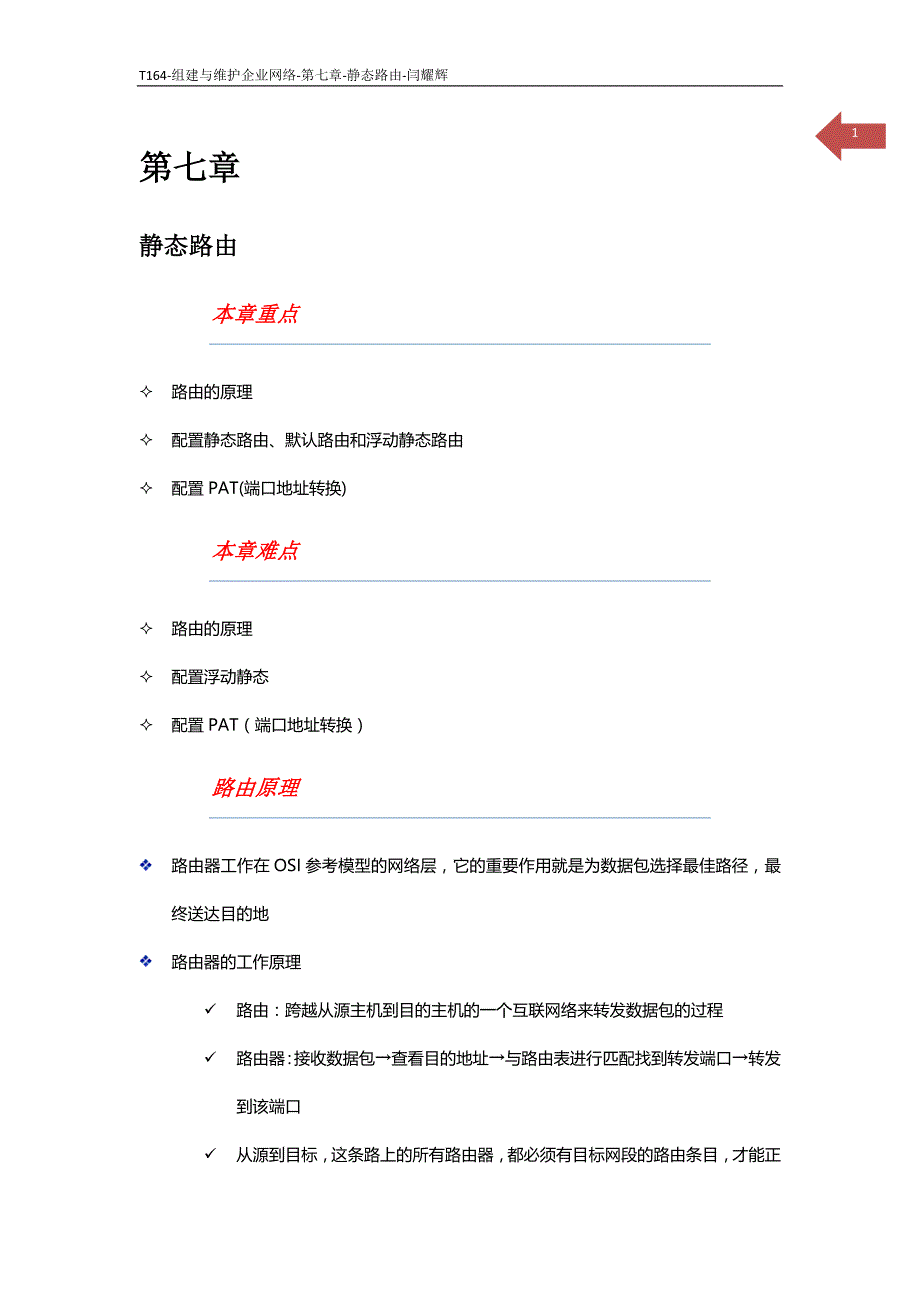 T164-组建与维护企业网络-第七章-静态路由-闫耀辉

1

第七章

静态路由

本章重点

✧ 路由的原理

✧ 配置静态路由、默认路由和浮动静态路由

✧ 配置 PAT(端口地址转换)

本章难点

✧ 路由的原理

✧ 配置浮动静态

✧ 配置 PAT（端口地址转换）

路由原理

❖ 路由器工作在 OSI 参考模型的网络层，它的重要作用就是为数据包选择最佳路径，最终送达目的地

❖ 路由器的工作原理

✓ 路由：跨越从源主机到目的主机的一个互联网络来转发数据包的过程

✓ 路由器:接收数据包→查看目的地址→与路由表进行匹配找到转发端口→转发到该端口

✓ 从源到目标，这条路上的所有路由器，都必须有目标网段的路由条目，才能正